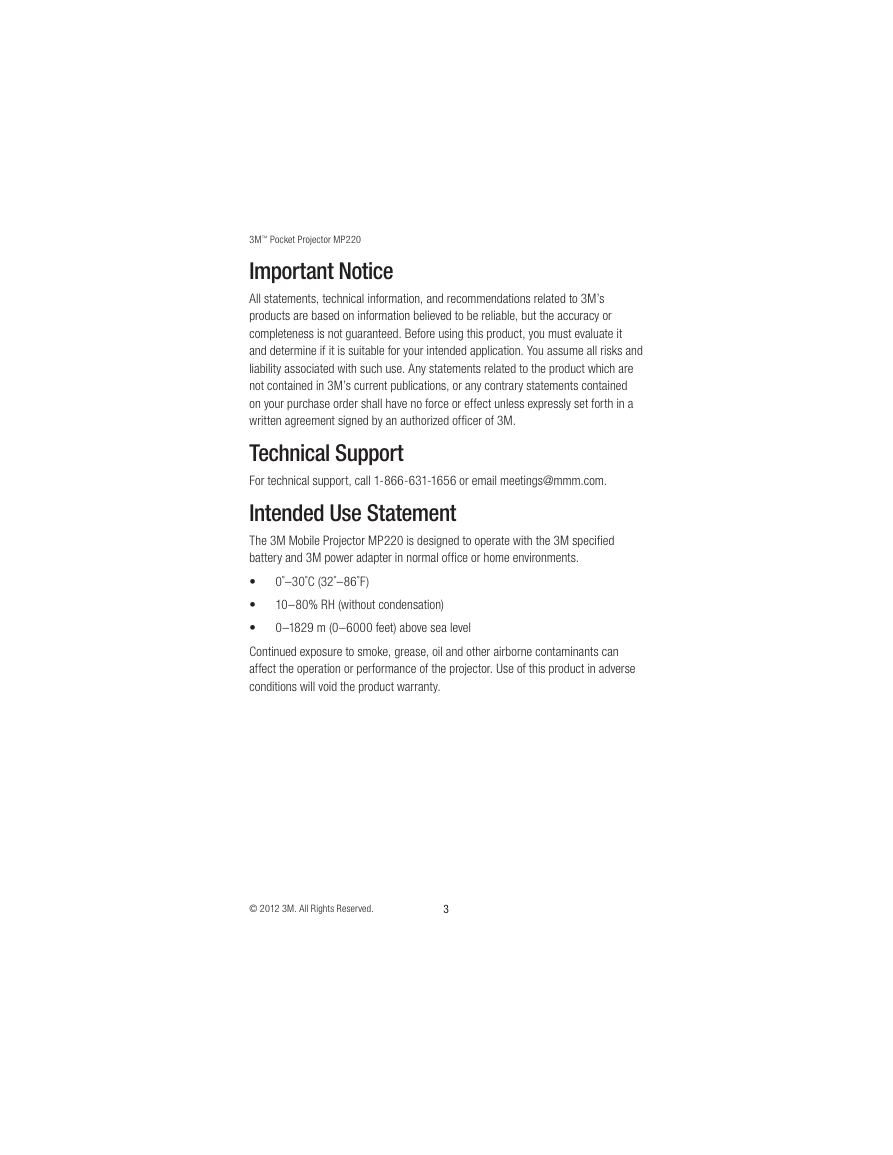 3M™ Pocket Projector MP220

Important Notice

All statements, technical information, and recommendations related to 3M's products are based on information believed to be reliable, but the accuracy or completeness is not guaranteed. Before using this product, you must evaluate it and determine if it is suitable for your intended application. You assume all risks and liability associated with such use. Any statements related to the product which are not contained in 3M's current publications, or any contrary statements contained on your purchase order shall have no force or effect unless expressly set forth in a written agreement signed by an authorized officer of 3M.

Technical Support

For technical support, call 1-866-631-1656 or email meetings@mmm.com.

Intended Use Statement

The 3M Mobile Projector MP220 is designed to operate with the 3M specified battery and 3M power adapter in normal office or home environments.

• 0˚–30˚C (32˚–86˚F)

• 10–80% RH (without condensation)

• 0–1829 m (0–6000 feet) above sea level

Continued exposure to smoke, grease, oil and other airborne contaminants can affect the operation or performance of the projector. Use of this product in adverse conditions will void the product warranty.

© 2012 3M. All Rights Reserved. 3